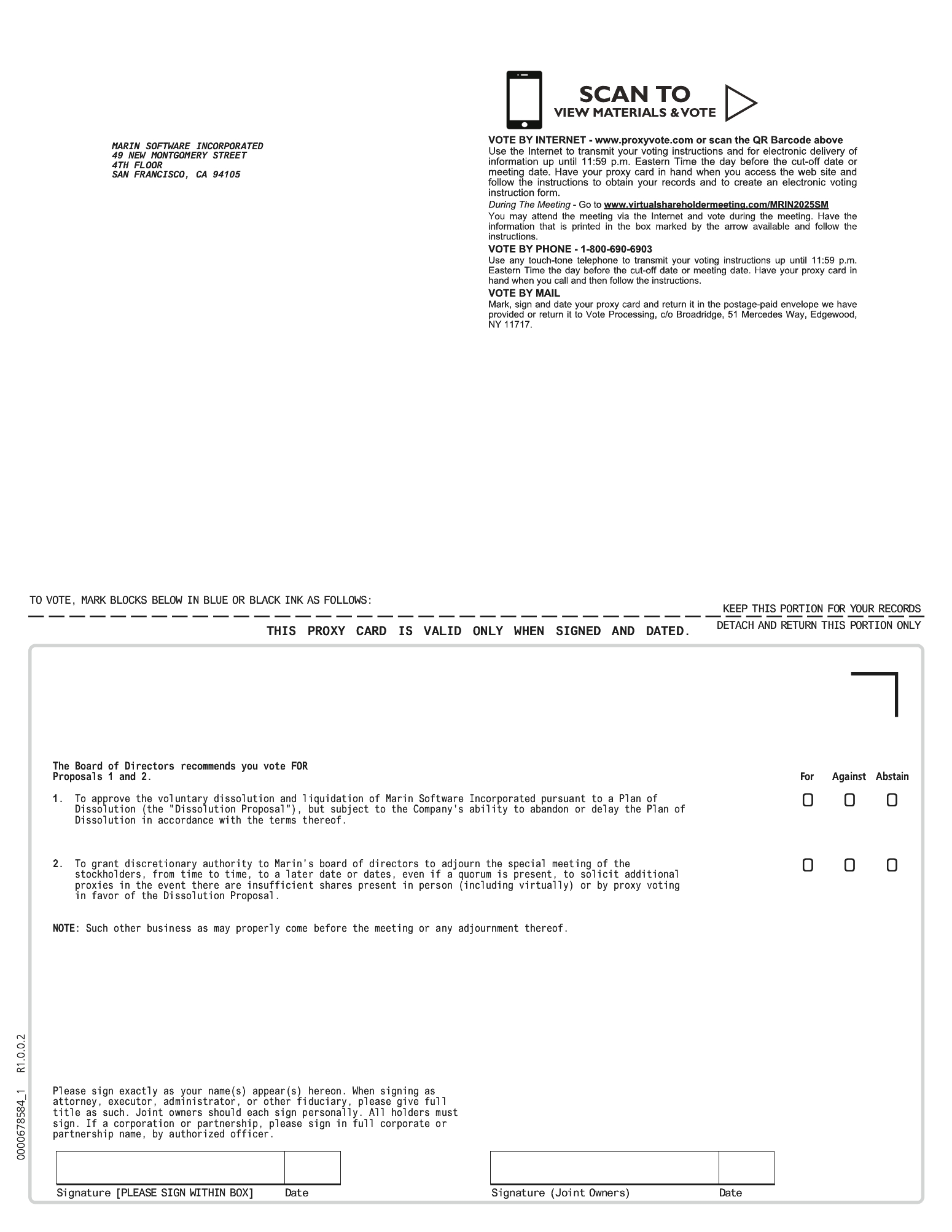 MARIN SOFTWARE INCORPORATED
49 NEW MONTGOMERY STREET
4TH FLOOR
SAN FRANCISCO, CA 94105

SCAN TO
VIEW MATERIALS & VOTE

VOTE BY INTERNET - www.proxyvote.com or scan the QR Barcode above
Use the Internet to transmit your voting instructions and for electronic delivery of information up until 11:59 p.m. Eastern Time the day before the cut-off date or meeting date. Have your proxy card in hand when you access the web site and follow the instructions to obtain your records and to create an electronic voting instruction form.

During The Meeting - Go to www.virtualshareholdermeeting.com/MRIN2025SM
You may attend the meeting via the Internet and vote during the meeting. Have the information that is printed in the box marked by the arrow available and follow the instructions.

VOTE BY PHONE - 1-800-690-6903
Use any touch-tone telephone to transmit your voting instructions up until 11:59 p.m. Eastern Time the day before the cut-off date or meeting date. Have your proxy card in hand when you call and then follow the instructions.

VOTE BY MAIL
Mark, sign and date your proxy card and return it in the postage-paid envelope we have provided or return it to Vote Processing, c/o Broadridge, 51 Mercedes Way, Edgewood, NY 11717.

TO VOTE, MARK BLOCKS BELOW IN BLUE OR BLACK INK AS FOLLOWS:

KEEP THIS PORTION FOR YOUR RECORDS

THIS PROXY CARD IS VALID ONLY WHEN SIGNED AND DATED.

DETACH AND RETURN THIS PORTION ONLY

The Board of Directors recommends you vote FOR Proposals 1 and 2.

For Against Abstain

1. To approve the voluntary dissolution and liquidation of Marin Software Incorporated pursuant to a Plan of Dissolution (the "Dissolution Proposal"), but subject to the Company's ability to abandon or delay the Plan of Dissolution in accordance with the terms thereof.

2. To grant discretionary authority to Marin's board of directors to adjourn the special meeting of the stockholders, from time to time, to a later date or dates, even if a quorum is present, to solicit additional proxies in the event there are insufficient shares present in person (including virtually) or by proxy voting in favor of the Dissolution Proposal.

NOTE: Such other business as may properly come before the meeting or any adjournment thereof.

Please sign exactly as your name(s) appear(s) hereon. When signing as attorney, executor, administrator, or other fiduciary, please give full title as such. Joint owners should each sign personally. All holders must sign. If a corporation or partnership, please sign in full corporate or partnership name, by authorized officer.

Signature [PLEASE SIGN WITHIN BOX] Date

Signature (Joint Owners) Date

0000678584_1 R1.0.0.2